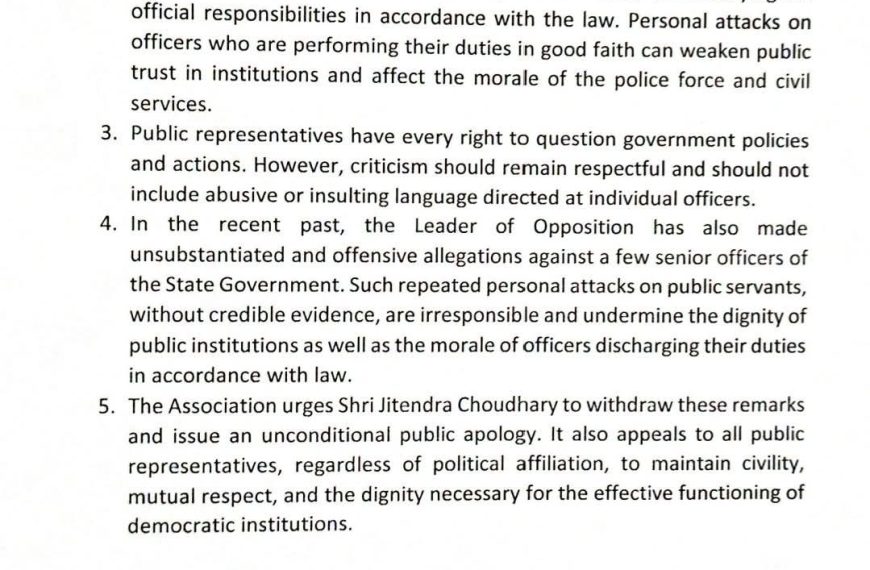 official responsibilities in accordance with the law. Personal attacks on officers who are performing their duties in good faith can weaken public trust in institutions and affect the morale of the police force and civil services.

3. Public representatives have every right to question government policies and actions. However, criticism should remain respectful and should not include abusive or insulting language directed at individual officers.

4. In the recent past, the Leader of Opposition has also made unsubstantiated and offensive allegations against a few senior officers of the State Government. Such repeated personal attacks on public servants, without credible evidence, are irresponsible and undermine the dignity of public institutions as well as the morale of officers discharging their duties in accordance with law.

5. The Association urges Shri Jitendra Choudhary to withdraw these remarks and issue an unconditional public apology. It also appeals to all public representatives, regardless of political affiliation, to maintain civility, mutual respect, and the dignity necessary for the effective functioning of democratic institutions.